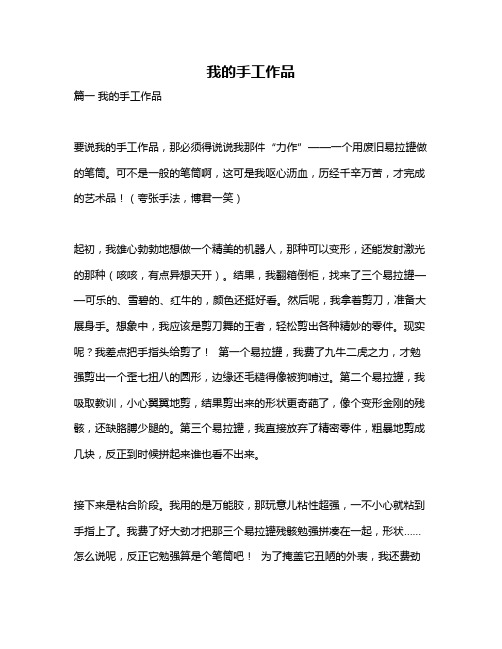 我的手工作品

篇一 我的手工作品

要说我的手工作品，那必须得说说我那件“力作”——一个用废旧易拉罐做的笔筒。可不是一般的笔筒啊，这可是我呕心沥血，历经千辛万苦，才完成的艺术品！（夸张手法，博君一笑）

起初，我雄心勃勃地想做一个精美的机器人，那种可以变形，还能发射激光的那种（咳咳，有点异想天开）。结果，我翻箱倒柜，找来了三个易拉罐——可乐的、雪碧的、红牛的，颜色还挺好看。然后呢，我拿着剪刀，准备大展身手。想象中，我应该是剪刀舞的王者，轻松剪出各种精妙的零件。现实呢？我差点把手指头给剪了！ 第一个易拉罐，我费了九牛二虎之力，才勉强剪出一个歪七扭八的圆形，边缘还毛糙得像被狗啃过。第二个易拉罐，我吸取教训，小心翼翼地剪，结果剪出来的形状更奇葩了，像个变形金刚的残骸，还缺胳膊少腿的。第三个易拉罐，我直接放弃了精密零件，粗暴地剪成几块，反正到时候拼起来谁也看不出来。

接下来是粘合阶段。我用的是万能胶，那玩意儿粘性超强，一不小心就粘到手指上了。我费了好大劲才把那三个易拉罐残骸勉强拼凑在一起，形状……怎么说呢，反正它勉强算是个笔筒吧！ 为了掩盖它丑陋的外表，我还费劲